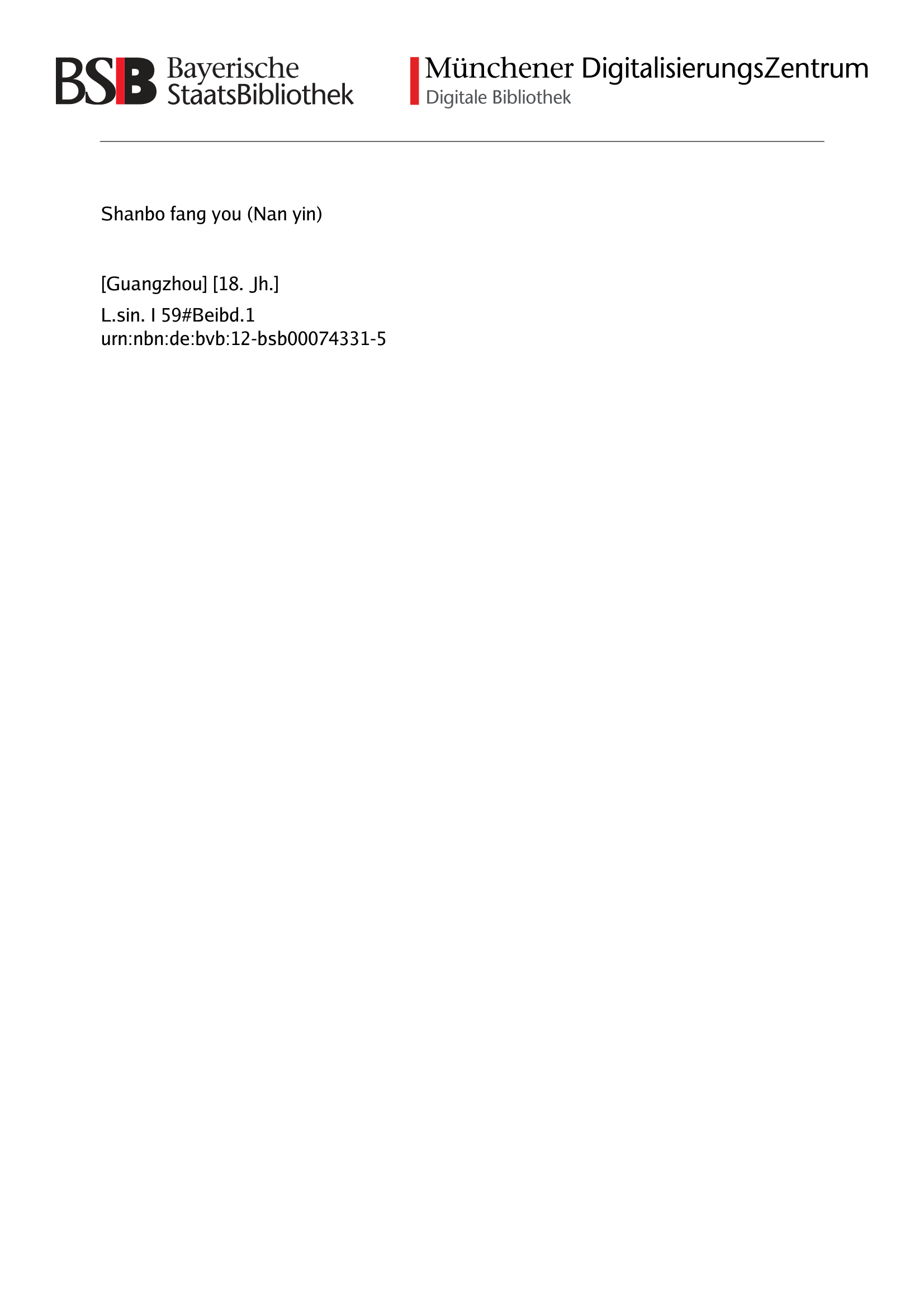 BSB Bayerische StaatsBibliothek

Münchener DigitalisierungsZentrum
Digitale Bibliothek

Shanbo fang you (Nan yin)

[Guangzhou] [18. Jh.]

L.sin. I 59#Beibd.1
urn:nbn:de:bvb:12-bsb00074331-5